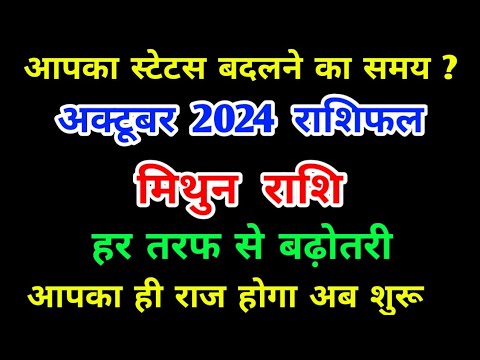 आपका स्टेटस बदलने का समय ?

अक्टूबर 2024 राशिफल

मिथुन राशि

हर तरफ से बढ़ोतरी

आपका ही राज होगा अब शुरू